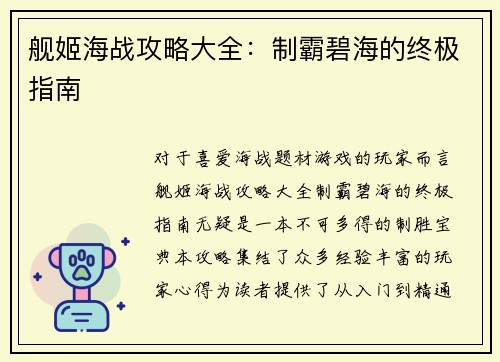 舰姬海战攻略大全：制霸碧海的终极指南

对于喜爱海战题材游戏的玩家而言舰姬海战攻略大全制霸碧海的终极指南无疑是一本不可多得的制胜宝典本攻略集结了众多经验丰富的玩家心得为读者提供了从入门到精通